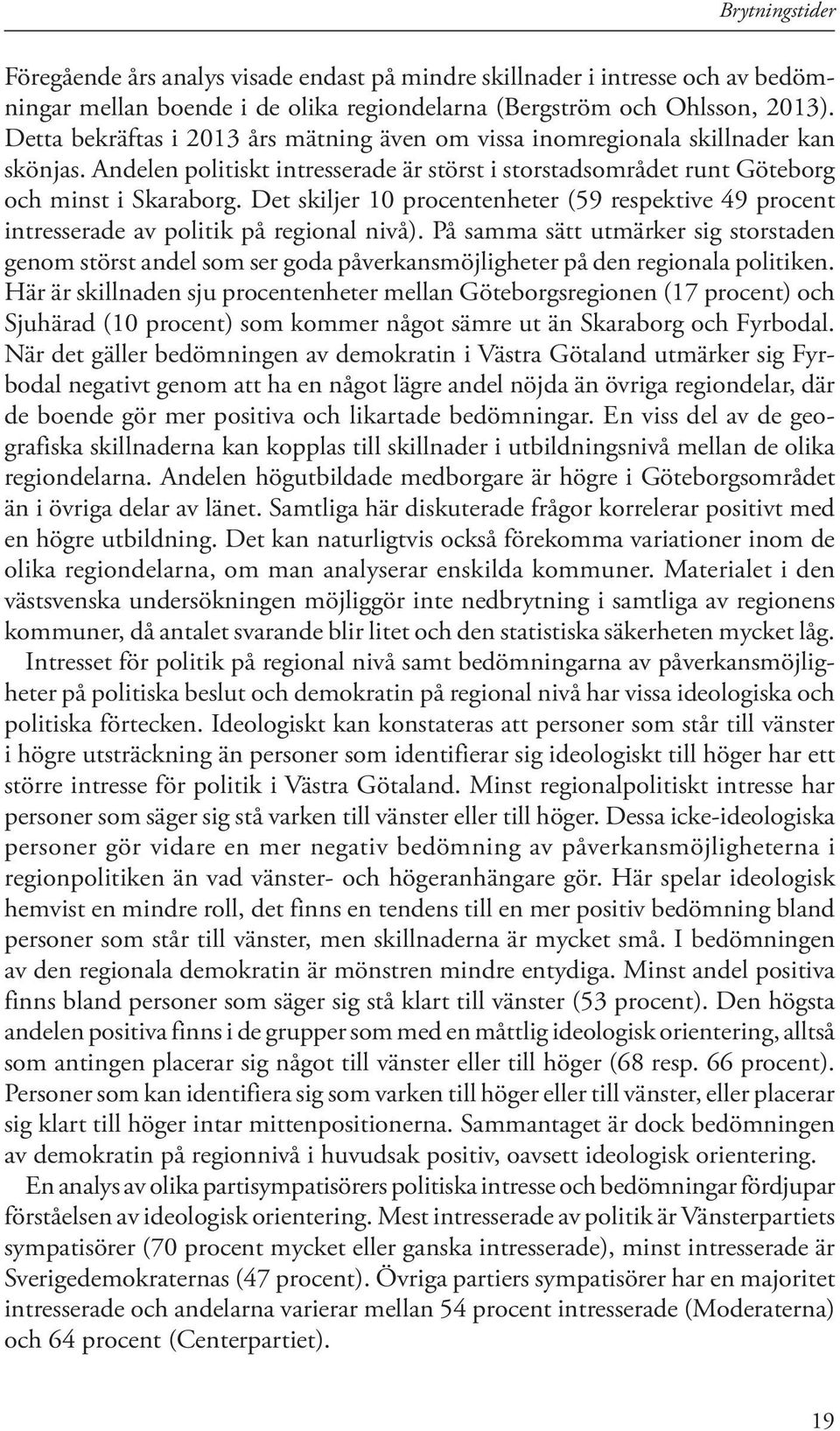 Brytningstider

Föregående års analys visade endast på mindre skillnader i intresse och av bedömningar mellan boende i de olika regiondelarna (Bergström och Ohlsson, 2013). Detta bekräftas i 2013 års mätning även om vissa inomregionala skillnader kan skönjas. Andelen politiskt intresserade är störst i storstadsområdet runt Göteborg och minst i Skaraborg. Det skiljer 10 procentenheter (59 respektive 49 procent intresserade av politik på regional nivå). På samma sätt utmärker sig storstaden genom störst andel som ser goda påverkansmöjligheter på den regionala politiken. Här är skillnaden sju procentenheter mellan Göteborgsregionen (17 procent) och Sjuhärad (10 procent) som kommer något sämre ut än Skaraborg och Fyrbodal. När det gäller bedömningen av demokratin i Västra Götaland utmärker sig Fyrbodal negativt genom att ha en något lägre andel nöjda än övriga regiondelar, där de boende gör mer positiva och likartade bedömningar. En viss del av de geografiska skillnaderna kan kopplas till skillnader i utbildningsnivå mellan de olika regiondelarna. Andelen högutbildade medborgare är högre i Göteborgsområdet än i övriga delar av länet. Samtliga här diskuterade frågor korrelerar positivt med en högre utbildning. Det kan naturligtvis också förekomma variationer inom de olika regiondelarna, om man analyserar enskilda kommuner. Materialet i den västsvenska undersökningen möjliggör inte nedbrytning i samtliga av regionens kommuner, då antalet svarande blir litet och den statistiska säkerheten mycket låg.

Intresset för politik på regional nivå samt bedömningarna av påverkansmöjligheter på politiska beslut och demokratin på regional nivå har vissa ideologiska och politiska förtecken. Ideologiskt kan konstateras att personer som står till vänster i högre utsträckning än personer som identifierar sig ideologiskt till höger har ett större intresse för politik i Västra Götaland. Minst regionalpolitiskt intresse har personer som säger sig stå varken till vänster eller till höger. Dessa icke-ideologiska personer gör vidare en mer negativ bedömning av påverkansmöjligheterna i regionpolitiken än vad vänster- och högeranhängare gör. Här spelar ideologisk hemvist en mindre roll, det finns en tendens till en mer positiv bedömning bland personer som står till vänster, men skillnaderna är mycket små. I bedömningen av den regionala demokratin är mönstren mindre entydiga. Minst andel positiva finns bland personer som säger sig stå klart till vänster (53 procent). Den högsta andelen positiva finns i de grupper som med en måttlig ideologisk orientering, alltså som antingen placerar sig något till vänster eller till höger (68 resp. 66 procent). Personer som kan identifiera sig som varken till höger eller till vänster, eller placerar sig klart till höger intar mittenpositionerna. Sammantaget är dock bedömningen av demokratin på regionnivå i huvudsak positiv, oavsett ideologisk orientering.

En analys av olika partisympatisörers politiska intresse och bedömningar fördjupar förståelsen av ideologisk orientering. Mest intresserade av politik är Vänsterpartiets sympatisörer (70 procent mycket eller ganska intresserade), minst intresserade är Sverigedemokraternas (47 procent). Övriga partiers sympatisörer har en majoritet intresserade och andelarna varierar mellan 54 procent intresserade (Moderaterna) och 64 procent (Centerpartiet).

19